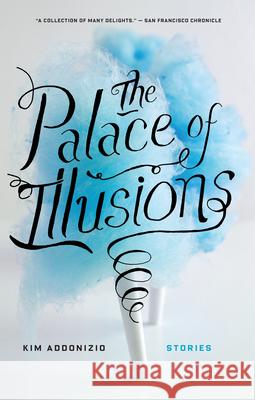 "A COLLECTION OF MANY DELIGHTS." — SAN FRANCISCO CHRONICLE

The Palace of Illusions

KIM ADDONIZIO

STORIES

Kraina Książek